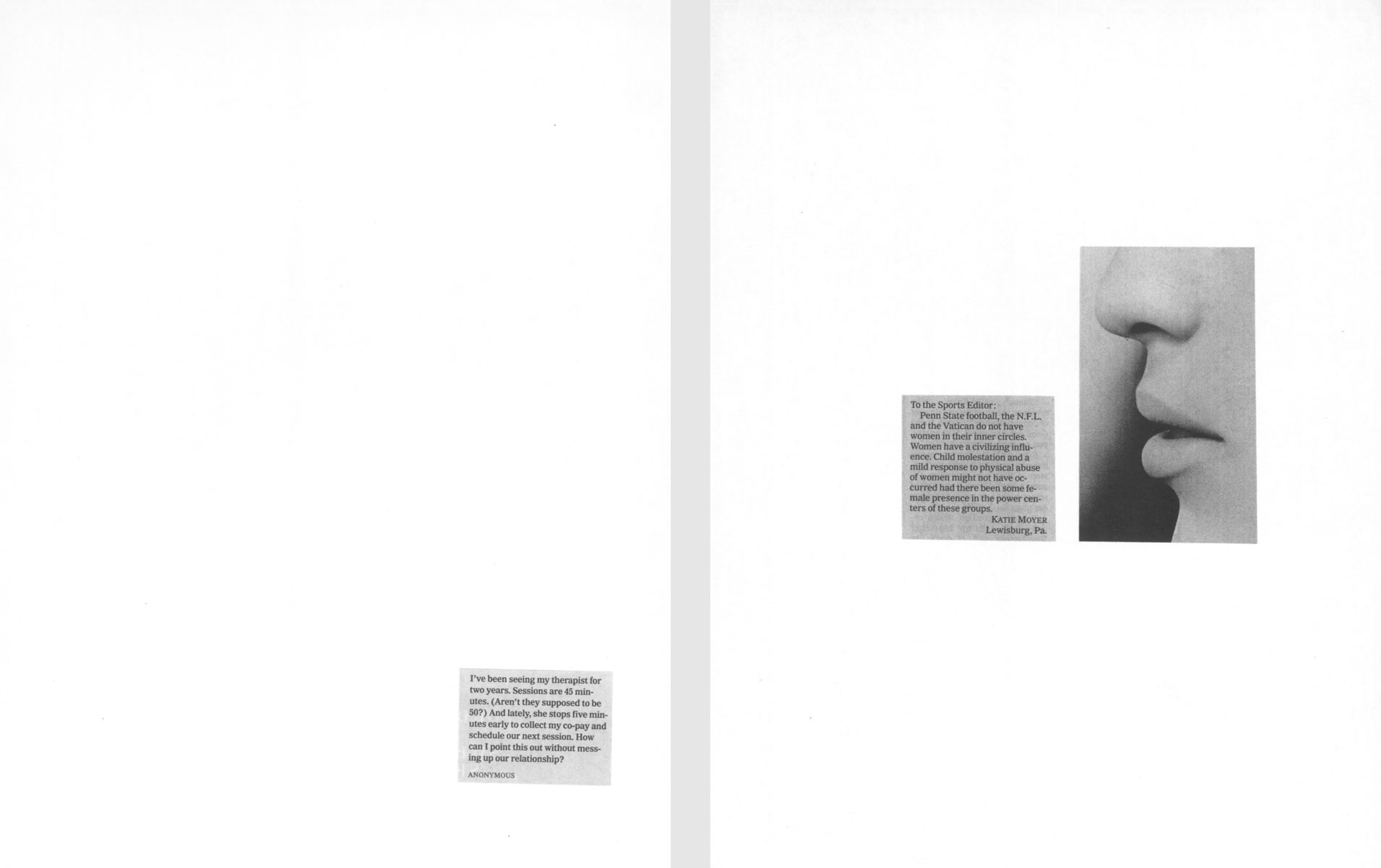 I've been seeing my therapist for two years. Sessions are 45 minutes. (Aren't they supposed to be 50?) And lately, she stops five minutes early to collect my co-pay and schedule our next session. How can I point this out without messing up our relationship?

ANONYMOUS

To the Sports Editor:

Penn State football, the N.F.L. and the Vatican do not have women in their inner circles. Women have a civilizing influence. Child molestation and a mild response to physical abuse of women might not have occurred had there been some female presence in the power centers of these groups.

KATIE MOYER
Lewisburg, Pa.